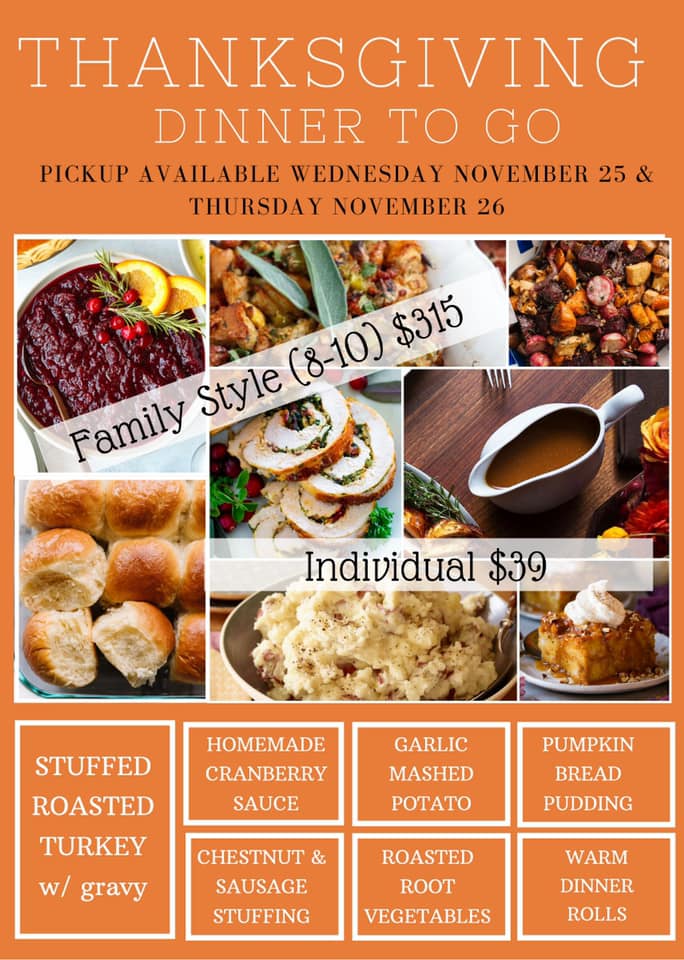 THANKSGIVING
DINNER TO GO

PICKUP AVAILABLE WEDNESDAY NOVEMBER 25 & THURSDAY NOVEMBER 26

Family Style (8-10) $315

Individual $39

STUFFED ROASTED TURKEY w/ gravy

HOMEMADE CRANBERRY SAUCE

GARLIC MASHED POTATO

PUMPKIN BREAD PUDDING

CHESTNUT & SAUSAGE STUFFING

ROASTED ROOT VEGETABLES

WARM DINNER ROLLS